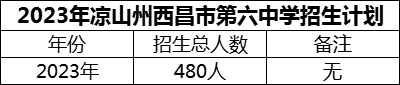 2023年凉山州西昌市第六中学招生计划

| 年份 | 招生总人数 | 备注 |
|---|---|---|
| 2023年 | 480人 | 无 |